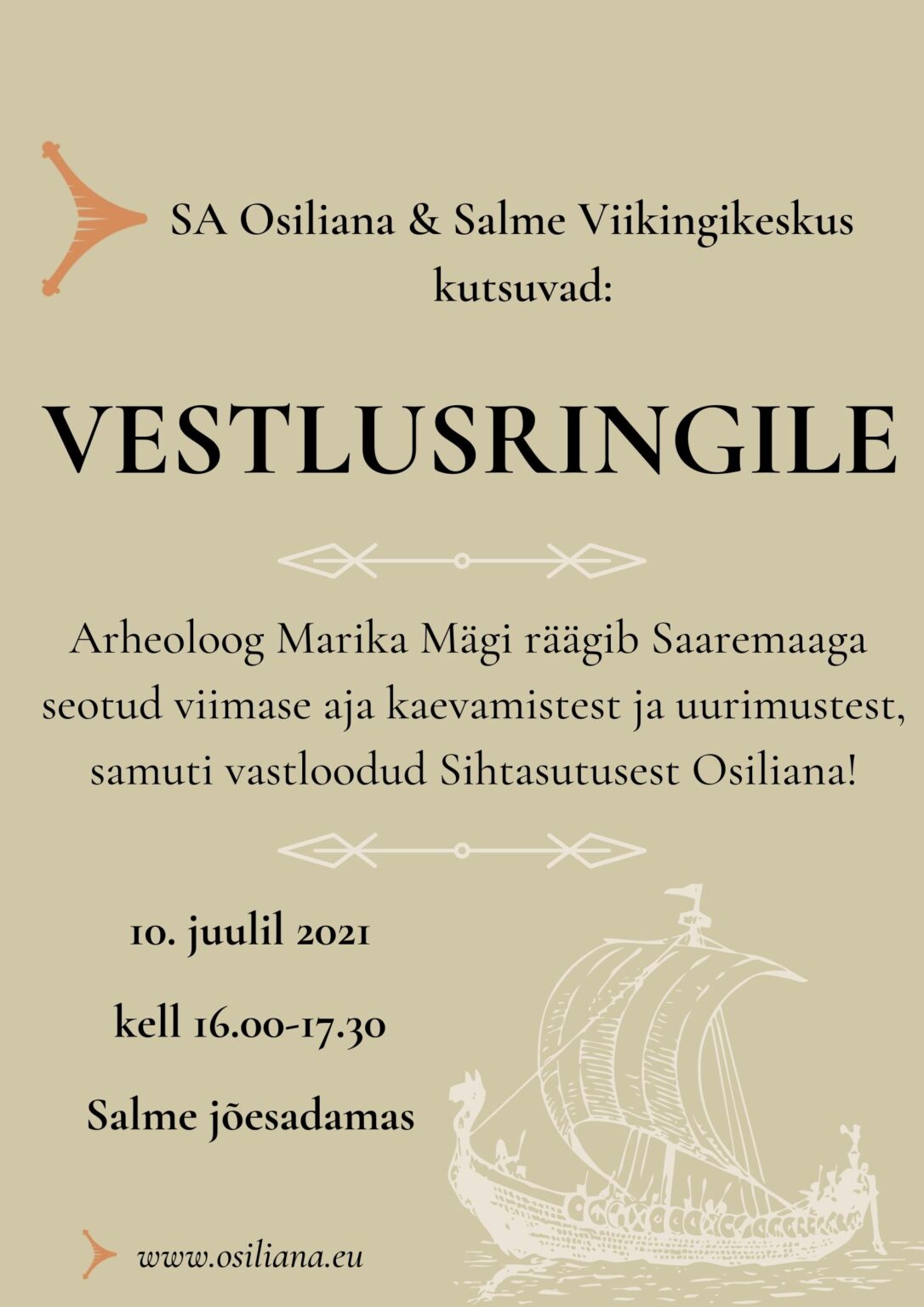 SA Osiliana & Salme Viikingikeskus kutsuvad:

VESTLUSRINGILE

Arheoloog Marika Mägi räägib Saaremaaga seotud viimase aja kaevamistest ja uurimustest, samuti vastloodud Sihtasutusest Osiliana!

10. juulil 2021

kell 16.00-17.30

Salme jõesadamas

www.osiliana.eu